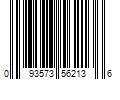 0 93573 56213 6